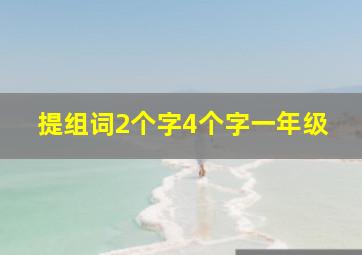 提组词2个字4个字一年级